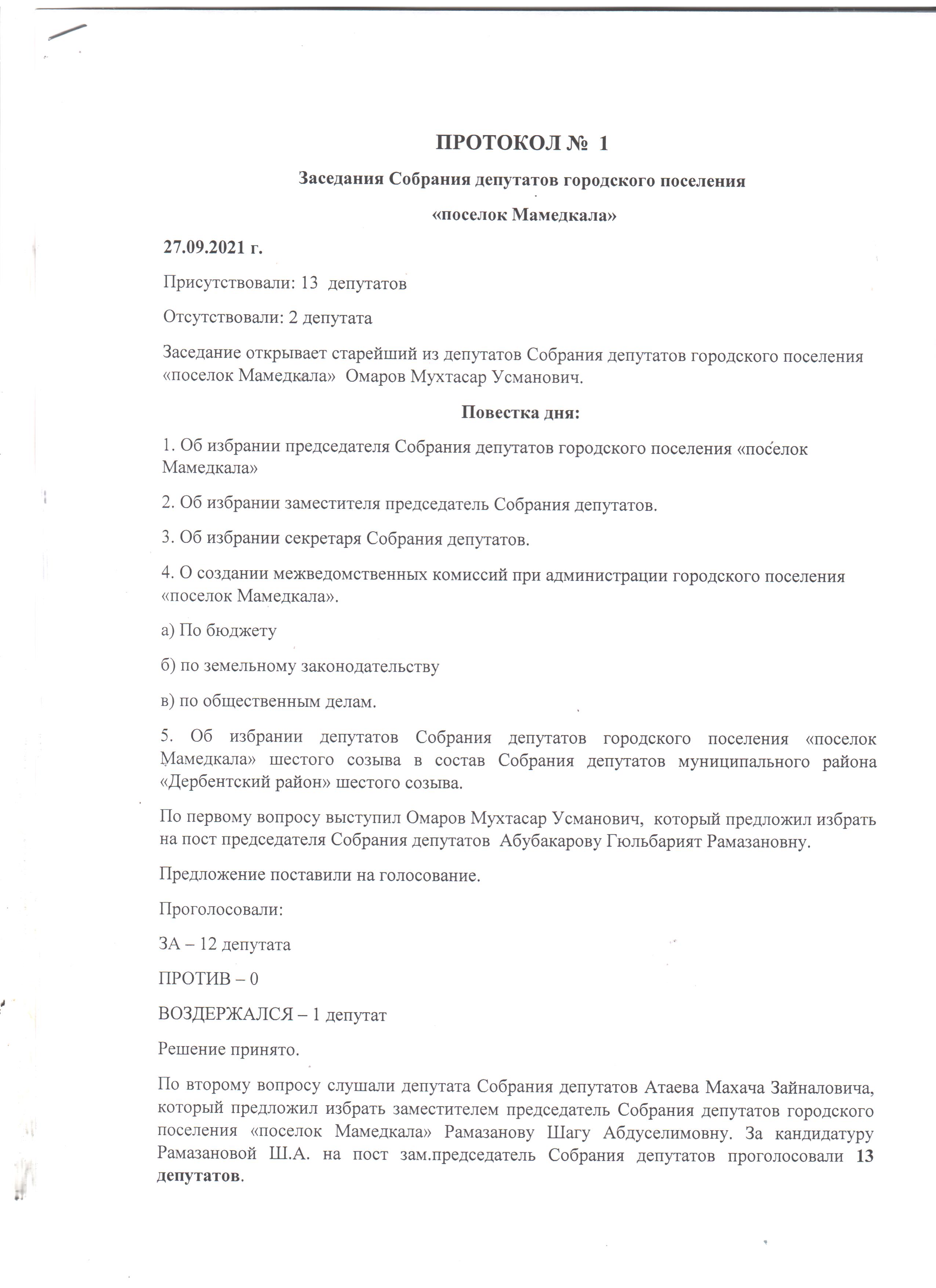 ПРОТОКОЛ № 1

Заседания Собрания депутатов городского поселения

«поселок Мамедкала»

27.09.2021 г.

Присутствовали: 13 депутатов

Отсутствовали: 2 депутата

Заседание открывает старейший из депутатов Собрания депутатов городского поселения «поселок Мамедкала» Омаров Мухтасар Усманович.

Повестка дня:

1. Об избрании председателя Собрания депутатов городского поселения «поселок Мамедкала»

2. Об избрании заместителя председатель Собрания депутатов.

3. Об избрании секретаря Собрания депутатов.

4. О создании межведомственных комиссий при администрации городского поселения «поселок Мамедкала».

а) По бюджету

б) по земельному законодательству

в) по общественным делам.

5. Об избрании депутатов Собрания депутатов городского поселения «поселок Мамедкала» шестого созыва в состав Собрания депутатов муниципального района «Дербентский район» шестого созыва.

По первому вопросу выступил Омаров Мухтасар Усманович, который предложил избрать на пост председателя Собрания депутатов Абубакарову Гюльбарият Рамазановну.

Предложение поставили на голосование.

Проголосовали:

ЗА – 12 депутата

ПРОТИВ – 0

ВОЗДЕРЖАЛСЯ – 1 депутат

Решение принято.

По второму вопросу слушали депутата Собрания депутатов Атаева Махача Зайналовича, который предложил избрать заместителем председатель Собрания депутатов городского поселения «поселок Мамедкала» Рамазанову Шагу Абдуселимовну. За кандидатуру Рамазановой Ш.А. на пост зам.председатель Собрания депутатов проголосовали 13 депутатов.